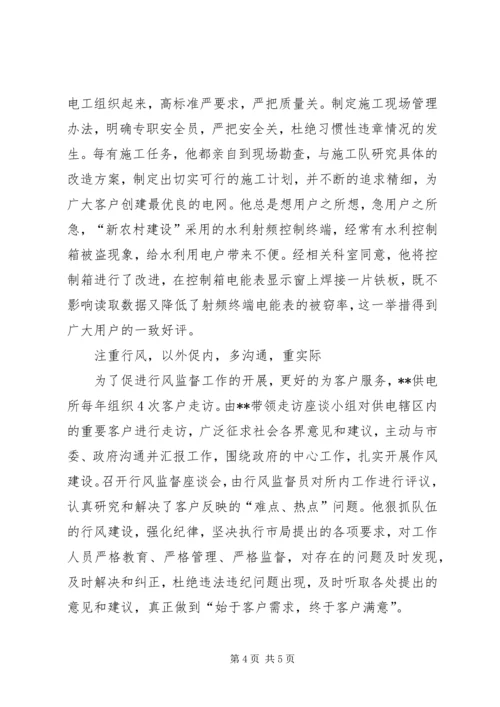 电工组织起来，高标准严要求，严把质量关。制定施工现场管理办法，明确专职安全员，严把安全关，杜绝习惯性违章情况的发生。每有施工任务，他都亲自到现场勘查，与施工队研究具体的改造方案，制定出切实可行的施工计划，并不断的追求精细，为广大客户创建最优良的电网。他总是想用户之所想，急用户之所急，“新农村建设”采用的水利射频控制终端，经常有水利控制箱被盗现象，给水利用电户带来不便。经相关科室同意，他将控制箱进行了改进，在控制箱电能表显示窗上焊接一片铁板，既不影响读取数据又降低了射频终端电能表的被窃率，这一举措得到广大用户的一致好评。

注重行风，以外促内，多沟通，重实际

为了促进行风监督工作的开展，更好的为客户服务，**供电所每年组织4次客户走访。由**带领走访座谈小组对供电辖区内的重要客户进行走访，广泛征求社会各界意见和建议，主动与市委、政府沟通并汇报工作，围绕政府的中心工作，扎实开展作风建设。召开行风监督座谈会，由行风监督员对所内工作进行评议，认真研究和解决了客户反映的“难点、热点”问题。他狠抓队伍的行风建设，强化纪律，坚决执行市局提出的各项要求，对工作人员严格教育、严格管理、严格监督，对存在的问题及时发现，及时解决和纠正，杜绝违法违纪问题出现，及时听取各处提出的意见和建议，真正做到“始于客户需求，终于客户满意”。

第4页 共5页